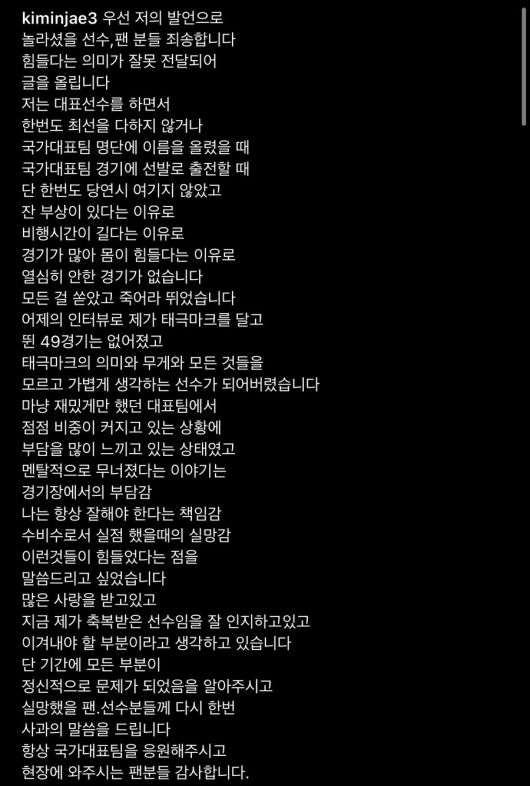 kiminjae3 우선 저의 발언으로
놀라셨을 선수,팬 분들 죄송합니다
힘들다는 의미가 잘못 전달되어
글을 올립니다
저는 대표선수를 하면서
한번도 최선을 다하지 않거나
국가대표팀 명단에 이름을 올렸을 때
국가대표팀 경기에 선발로 출전할 때
단 한번도 당연시 여기지 않았고
잔 부상이 있다는 이유로
비행시간이 길다는 이유로
경기가 많아 몸이 힘들다는 이유로
열심히 안한 경기가 없습니다
모든 걸 쏟았고 죽어라 뛰었습니다
어제의 인터뷰로 제가 태극마크를 달고
뛴 49경기는 없어졌고
태극마크의 의미와 무게와 모든 것들을
모르고 가볍게 생각하는 선수가 되어버렸습니다
마냥 재밌게만 했던 대표팀에서
점점 비중이 커지고 있는 상황에
부담을 많이 느끼고 있는 상태였고
멘탈적으로 무너졌다는 이야기는
경기장에서의 부담감
나는 항상 잘해야 한다는 책임감
수비수로서 실점 했을때의 실망감
이런것들이 힘들었다는 점을
말씀드리고 싶었습니다
많은 사랑을 받고있고
지금 제가 축복받은 선수임을 잘 인지하고있고
이겨내야 할 부분이라고 생각하고 있습니다
단 기간에 모든 부분이
정신적으로 문제가 되었음을 알아주시고
실망했을 팬.선수분들께 다시 한번
사과의 말씀을 드립니다
항상 국가대표팀을 응원해주시고
현장에 와주시는 팬분들 감사합니다.